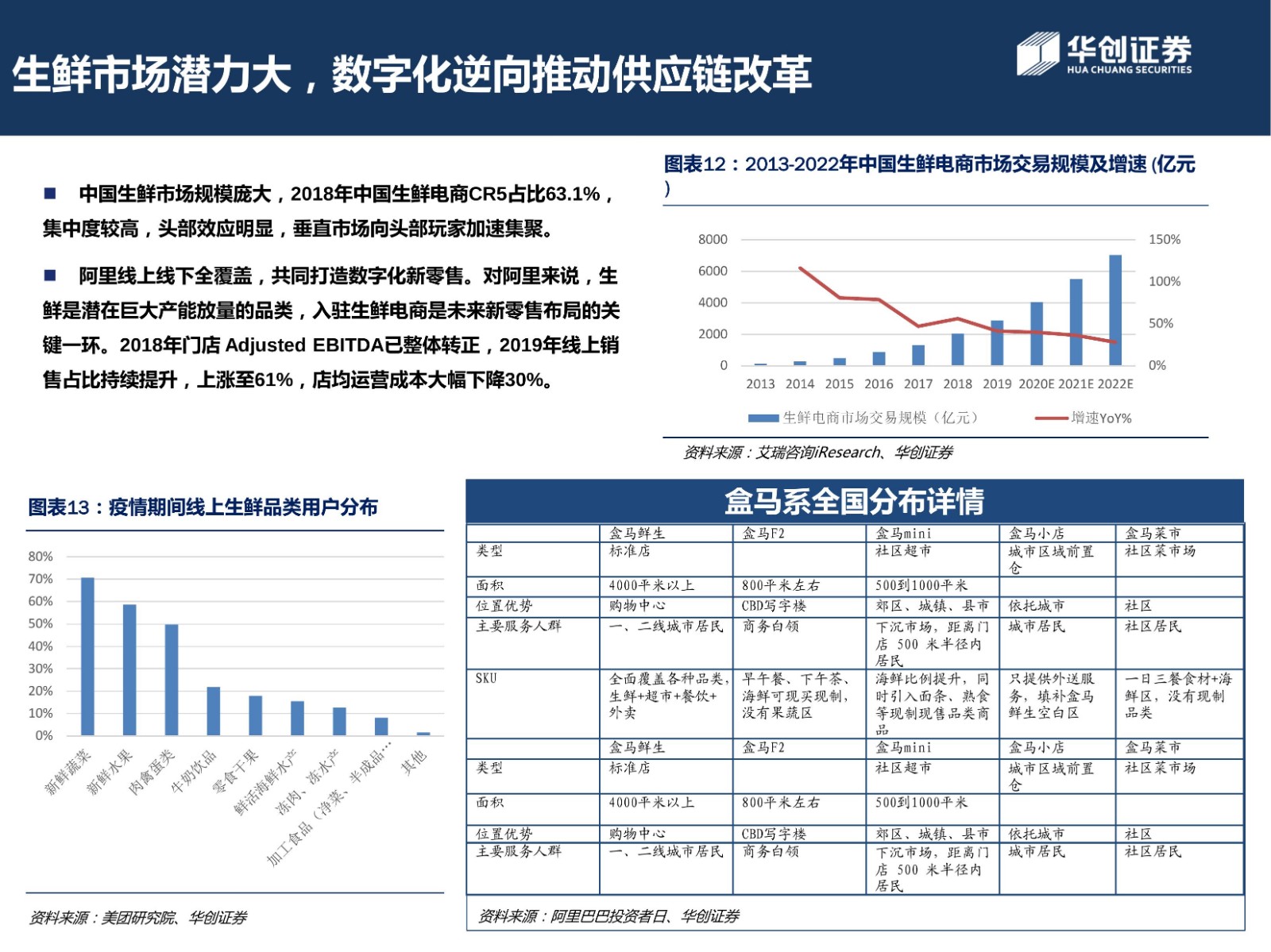 生鲜市场潜力大，数字化逆向推动供应链改革

华创证券
HUA CHUANG SECURITIES

■ 中国生鲜市场规模庞大，2018年中国生鲜电商CR5占比63.1%，集中度较高，头部效应明显，垂直市场向头部玩家加速集聚。

■ 阿里线上线下全覆盖，共同打造数字化新零售。对阿里来说，生鲜是潜在巨大产能放量的品类，入驻生鲜电商是未来新零售布局的关键一环。2018年门店 Adjusted EBITDA已整体转正，2019年线上销售占比持续提升，上涨至61%，店均运营成本大幅下降30%。

图表12：2013-2022年中国生鲜电商市场交易规模及增速 (亿元)

8000
6000
4000
2000
0
150%
100%
50%
0%
2013 2014 2015 2016 2017 2018 2019 2020E 2021E 2022E
生鲜电商市场交易规模（亿元） 增速YoY%

资料来源：艾瑞咨询iResearch、华创证券

图表13：疫情期间线上生鲜品类用户分布

80%
70%
60%
50%
40%
30%
20%
10%
0%
新鲜蔬菜 新鲜水果 肉禽蛋类 牛奶饮品 零食干果 鲜活海鲜水产 冻肉、冻水产 加工食品（净菜、半成品… 其他

资料来源：美团研究院、华创证券

盒马系全国分布详情

| | 盒马鲜生 | 盒马F2 | 盒马mini | 盒马小店 | 盒马菜市 |
|---|---|---|---|---|---|
| 类型 | 标准店 | | 社区超市 | 城市区域前置仓 | 社区菜市场 |
| 面积 | 4000平米以上 | 800平米左右 | 500到1000平米 | | |
| 位置优势 | 购物中心 | CBD写字楼 | 郊区、城镇、县市 | 依托城市 | 社区 |
| 主要服务人群 | 一、二线城市居民 | 商务白领 | 下沉市场，距离门店 500 米半径内居民 | 城市居民 | 社区居民 |
| SKU | 全面覆盖各种品类，生鲜+超市+餐饮+外卖 | 早午餐、下午茶、海鲜可现买现制，没有果蔬区 | 海鲜比例提升，同时引入面条、熟食等现制现售品类商品 | 只提供外送服务，填补盒马鲜生空白区 | 一日三餐食材+海鲜区，没有现制品类 |
| | 盒马鲜生 | 盒马F2 | 盒马mini | 盒马小店 | 盒马菜市 |
| 类型 | 标准店 | | 社区超市 | 城市区域前置仓 | 社区菜市场 |
| 面积 | 4000平米以上 | 800平米左右 | 500到1000平米 | | |
| 位置优势 | 购物中心 | CBD写字楼 | 郊区、城镇、县市 | 依托城市 | 社区 |
| 主要服务人群 | 一、二线城市居民 | 商务白领 | 下沉市场，距离门店 500 米半径内居民 | 城市居民 | 社区居民 |

资料来源：阿里巴巴投资者日、华创证券